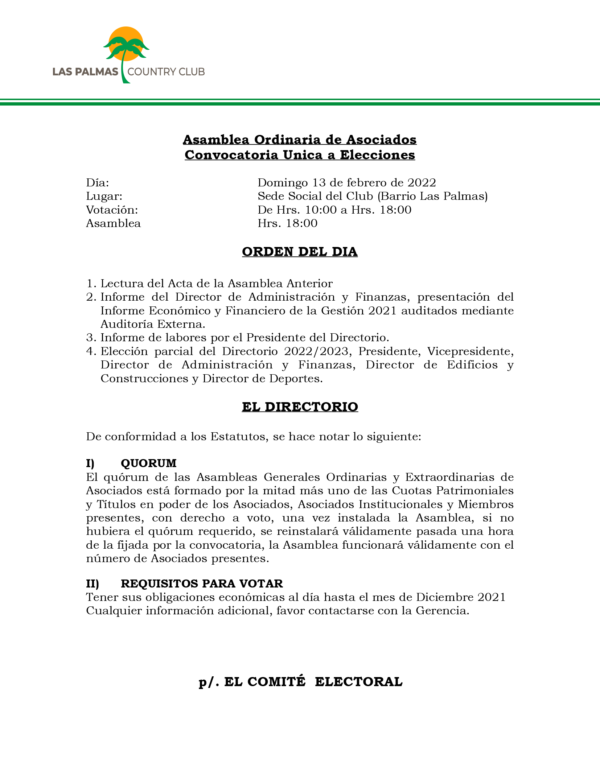 LAS PALMAS COUNTRY CLUB

Asamblea Ordinaria de Asociados
Convocatoria Unica a Elecciones

Día: Domingo 13 de febrero de 2022
Lugar: Sede Social del Club (Barrio Las Palmas)
Votación: De Hrs. 10:00 a Hrs. 18:00
Asamblea Hrs. 18:00

ORDEN DEL DIA

1. Lectura del Acta de la Asamblea Anterior
2. Informe del Director de Administración y Finanzas, presentación del Informe Económico y Financiero de la Gestión 2021 auditados mediante Auditoría Externa.
3. Informe de labores por el Presidente del Directorio.
4. Elección parcial del Directorio 2022/2023, Presidente, Vicepresidente, Director de Administración y Finanzas, Director de Edificios y Construcciones y Director de Deportes.

EL DIRECTORIO

De conformidad a los Estatutos, se hace notar lo siguiente:

I) QUORUM
El quórum de las Asambleas Generales Ordinarias y Extraordinarias de Asociados está formado por la mitad más uno de las Cuotas Patrimoniales y Títulos en poder de los Asociados, Asociados Institucionales y Miembros presentes, con derecho a voto, una vez instalada la Asamblea, si no hubiera el quórum requerido, se reinstalará válidamente pasada una hora de la fijada por la convocatoria, la Asamblea funcionará válidamente con el número de Asociados presentes.

II) REQUISITOS PARA VOTAR
Tener sus obligaciones económicas al día hasta el mes de Diciembre 2021
Cualquier información adicional, favor contactarse con la Gerencia.

p/. EL COMITÉ ELECTORAL